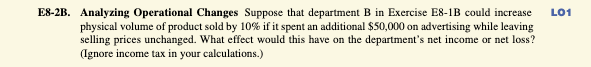 E8-2B. Analyzing Operational Changes Suppose that department B in Exercise E8-1B could increase physical volume of product sold by 10% if it spent an additional \$50,000 on advertising while leaving selling prices unchanged. What effect would this have on the department's net income or net loss? (Ignore income tax in your calculations.)

LO1